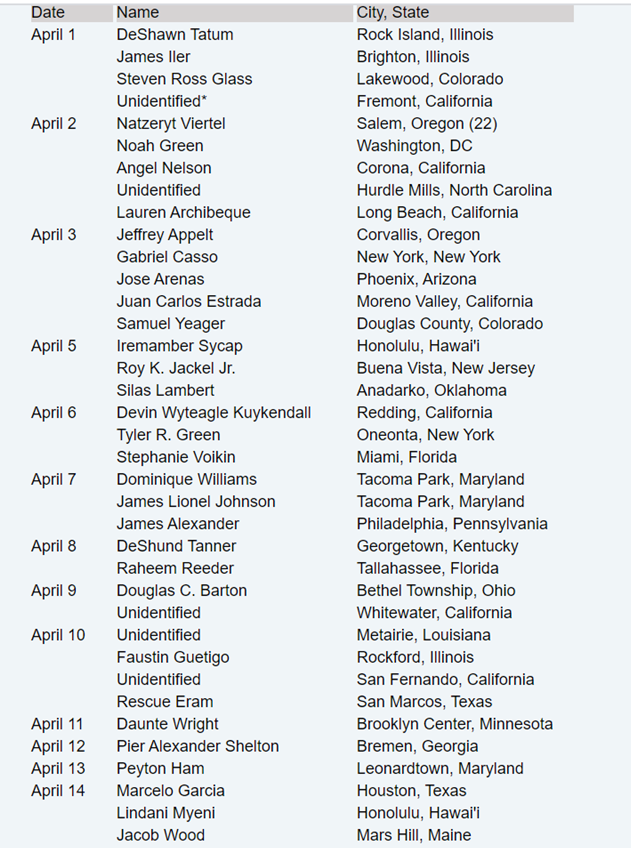 | Date | Name | City, State |
|---|---|---|
| April 1 | DeShawn Tatum | Rock Island, Illinois |
| | James Iler | Brighton, Illinois |
| | Steven Ross Glass | Lakewood, Colorado |
| | Unidentified* | Fremont, California |
| April 2 | Natzeryt Viertel | Salem, Oregon (22) |
| | Noah Green | Washington, DC |
| | Angel Nelson | Corona, California |
| | Unidentified | Hurdle Mills, North Carolina |
| | Lauren Archibeque | Long Beach, California |
| April 3 | Jeffrey Appelt | Corvallis, Oregon |
| | Gabriel Casso | New York, New York |
| | Jose Arenas | Phoenix, Arizona |
| | Juan Carlos Estrada | Moreno Valley, California |
| | Samuel Yeager | Douglas County, Colorado |
| April 5 | Iremamber Sycap | Honolulu, Hawai'i |
| | Roy K. Jackel Jr. | Buena Vista, New Jersey |
| | Silas Lambert | Anadarko, Oklahoma |
| April 6 | Devin Wyteagle Kuykendall | Redding, California |
| | Tyler R. Green | Oneonta, New York |
| | Stephanie Voikin | Miami, Florida |
| April 7 | Dominique Williams | Tacoma Park, Maryland |
| | James Lionel Johnson | Tacoma Park, Maryland |
| | James Alexander | Philadelphia, Pennsylvania |
| April 8 | DeShund Tanner | Georgetown, Kentucky |
| | Raheem Reeder | Tallahassee, Florida |
| April 9 | Douglas C. Barton | Bethel Township, Ohio |
| | Unidentified | Whitewater, California |
| April 10 | Unidentified | Metairie, Louisiana |
| | Faustin Guetigo | Rockford, Illinois |
| | Unidentified | San Fernando, California |
| | Rescue Eram | San Marcos, Texas |
| April 11 | Daunte Wright | Brooklyn Center, Minnesota |
| April 12 | Pier Alexander Shelton | Bremen, Georgia |
| April 13 | Peyton Ham | Leonardtown, Maryland |
| April 14 | Marcelo Garcia | Houston, Texas |
| | Lindani Myeni | Honolulu, Hawai'i |
| | Jacob Wood | Mars Hill, Maine |